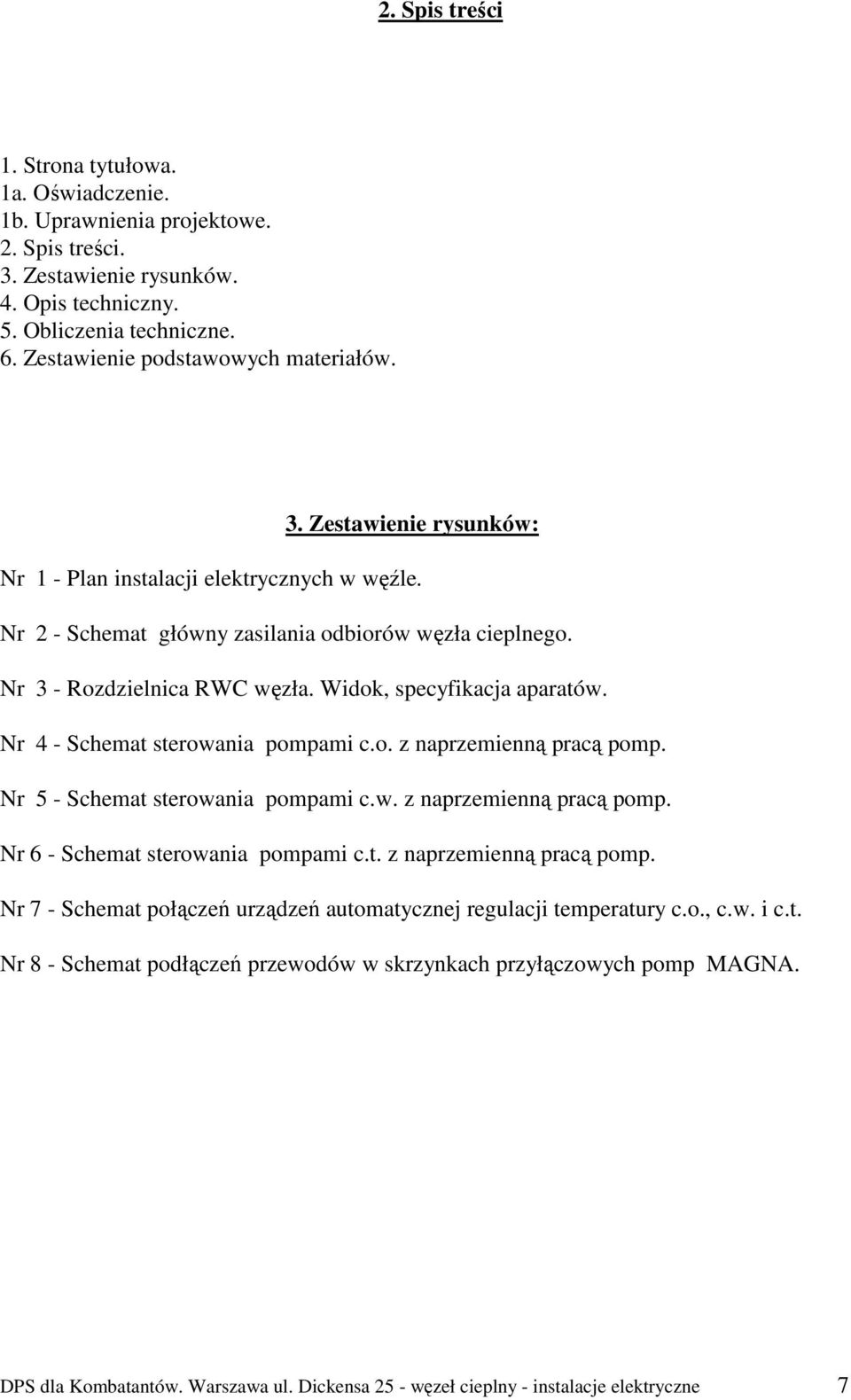 2. Spis treści

1. Strona tytułowa.
1a. Oświadczenie.
1b. Uprawnienia projektowe.
2. Spis treści.
3. Zestawienie rysunków.
4. Opis techniczny.
5. Obliczenia techniczne.
6. Zestawienie podstawowych materiałów.

3. Zestawienie rysunków:

Nr 1 - Plan instalacji elektrycznych w węźle.

Nr 2 - Schemat główny zasilania odbiorów węzła cieplnego.

Nr 3 - Rozdzielnica RWC węzła. Widok, specyfikacja aparatów.

Nr 4 - Schemat sterowania pompami c.o. z naprzemienną pracą pomp.

Nr 5 - Schemat sterowania pompami c.w. z naprzemienną pracą pomp.

Nr 6 - Schemat sterowania pompami c.t. z naprzemienną pracą pomp.

Nr 7 - Schemat połączeń urządzeń automatycznej regulacji temperatury c.o., c.w. i c.t.

Nr 8 - Schemat podłączeń przewodów w skrzynkach przyłączowych pomp MAGNA.

DPS dla Kombatantów. Warszawa ul. Dickensa 25 - węzeł cieplny - instalacje elektryczne 7